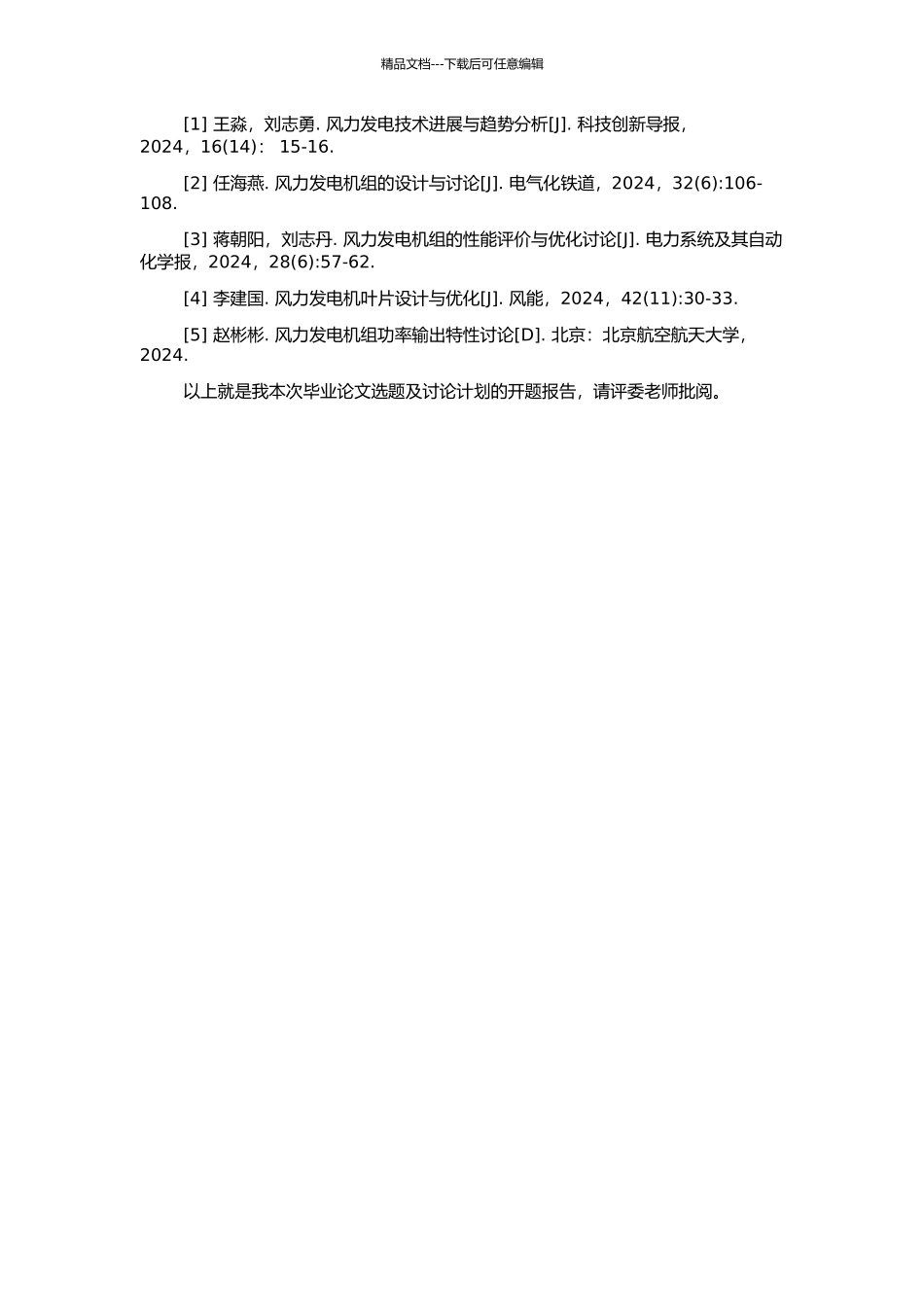 精品文档---下载后可任意编辑

[1] 王淼，刘志勇. 风力发电技术进展与趋势分析[J]. 科技创新导报，2024，16(14)： 15-16.

[2] 任海燕. 风力发电机组的设计与讨论[J]. 电气化铁道，2024，32(6):106-108.

[3] 蒋朝阳，刘志丹. 风力发电机组的性能评价与优化讨论[J]. 电力系统及其自动化学报，2024，28(6):57-62.

[4] 李建国. 风力发电机叶片设计与优化[J]. 风能，2024，42(11):30-33.

[5] 赵彬彬. 风力发电机组功率输出特性讨论[D]. 北京：北京航空航天大学，2024.

以上就是我本次毕业论文选题及讨论计划的开题报告，请评委老师批阅。